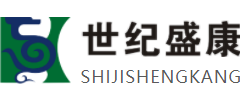 世纪盛康
SHIJISHENGKANG